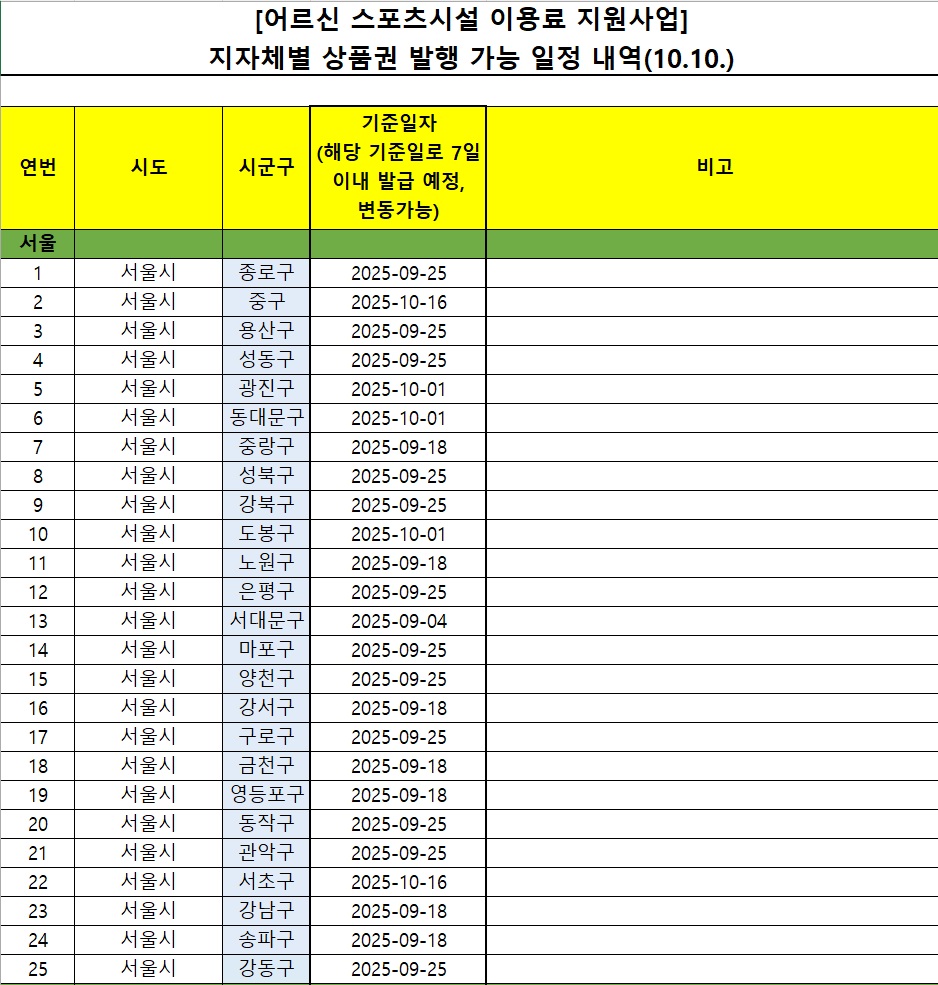 [어르신 스포츠시설 이용료 지원사업]
지자체별 상품권 발행 가능 일정 내역(10.10.)

| 연번 | 시도 | 시군구 | 기준일자 (해당 기준일로 7일 이내 발급 예정, 변동가능) | 비고 |
|---|---|---|---|---|
| 서울 | | | | |
| 1 | 서울시 | 종로구 | 2025-09-25 | |
| 2 | 서울시 | 중구 | 2025-10-16 | |
| 3 | 서울시 | 용산구 | 2025-09-25 | |
| 4 | 서울시 | 성동구 | 2025-09-25 | |
| 5 | 서울시 | 광진구 | 2025-10-01 | |
| 6 | 서울시 | 동대문구 | 2025-10-01 | |
| 7 | 서울시 | 중랑구 | 2025-09-18 | |
| 8 | 서울시 | 성북구 | 2025-09-25 | |
| 9 | 서울시 | 강북구 | 2025-09-25 | |
| 10 | 서울시 | 도봉구 | 2025-10-01 | |
| 11 | 서울시 | 노원구 | 2025-09-18 | |
| 12 | 서울시 | 은평구 | 2025-09-25 | |
| 13 | 서울시 | 서대문구 | 2025-09-04 | |
| 14 | 서울시 | 마포구 | 2025-09-25 | |
| 15 | 서울시 | 양천구 | 2025-09-25 | |
| 16 | 서울시 | 강서구 | 2025-09-18 | |
| 17 | 서울시 | 구로구 | 2025-09-25 | |
| 18 | 서울시 | 금천구 | 2025-09-18 | |
| 19 | 서울시 | 영등포구 | 2025-09-18 | |
| 20 | 서울시 | 동작구 | 2025-09-25 | |
| 21 | 서울시 | 관악구 | 2025-09-25 | |
| 22 | 서울시 | 서초구 | 2025-10-16 | |
| 23 | 서울시 | 강남구 | 2025-09-18 | |
| 24 | 서울시 | 송파구 | 2025-09-18 | |
| 25 | 서울시 | 강동구 | 2025-09-25 | |